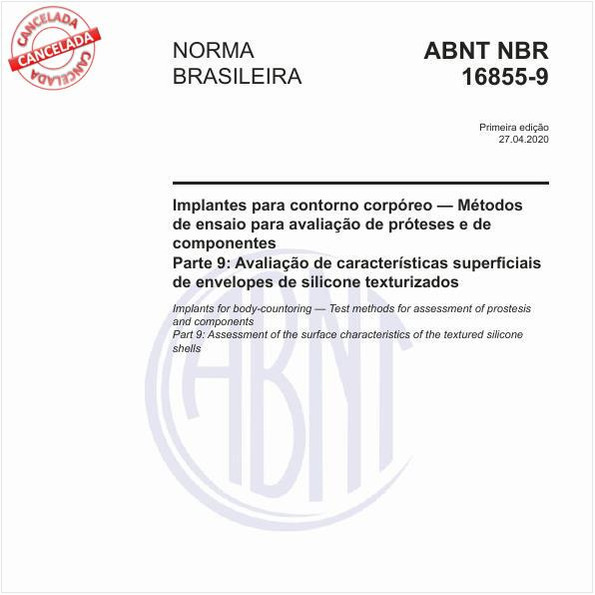 CANCELADA
CANCELADA
CANCELADA

NORMA BRASILEIRA

ABNT NBR 16855-9

Primeira edição
27.04.2020

Implantes para contorno corpóreo — Métodos de ensaio para avaliação de próteses e de componentes
Parte 9: Avaliação de características superficiais de envelopes de silicone texturizados

Implants for body-countoring — Test methods for assessment of prostesis and components
Part 9: Assessment of the surface characteristics of the textured silicone shells

ABNT